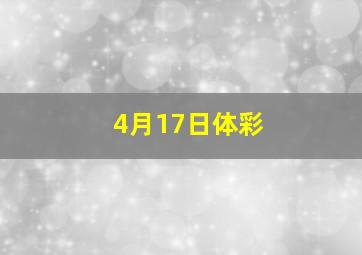 4月17日体彩